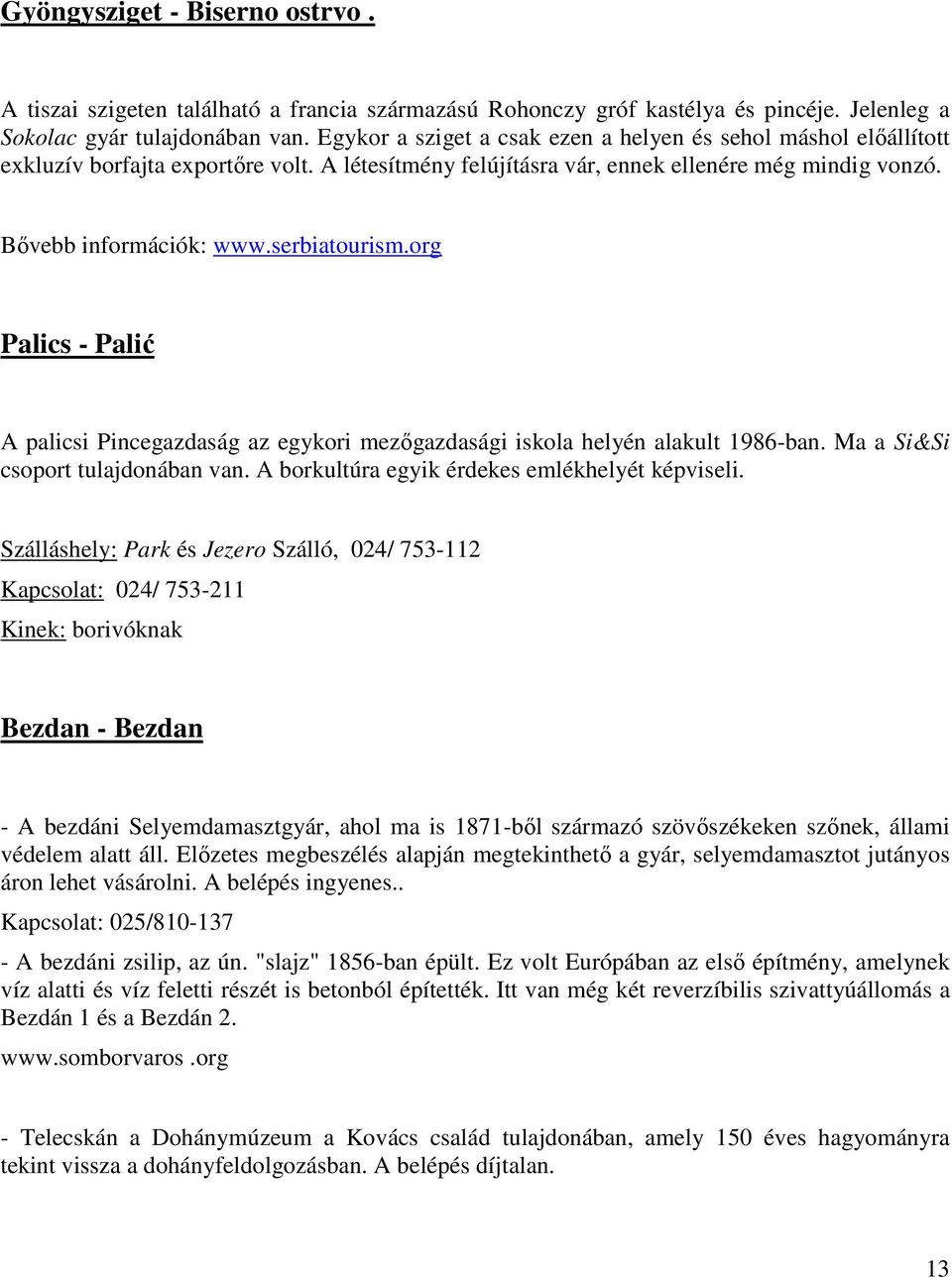 Gyöngysziget - Biserno ostrvo .

A tiszai szigeten található a francia származású Rohonczy gróf kastélya és pincéje. Jelenleg a Sokolac gyár tulajdonában van. Egykor a sziget a csak ezen a helyen és sehol máshol előállított exkluzív borfajta exportőre volt. A létesítmény felújításra vár, ennek ellenére még mindig vonzó.

Bővebb információk: www.serbiatourism.org

Palics - Palić

A palicsi Pincegazdaság az egykori mezőgazdasági iskola helyén alakult 1986-ban. Ma a Si&Si csoport tulajdonában van. A borkultúra egyik érdekes emlékhelyét képviseli.

Szálláshely: Park és Jezero Szálló, 024/ 753-112

Kapcsolat: 024/ 753-211

Kinek: borivóknak

Bezdan - Bezdan

- A bezdáni Selyemdamasztgyár, ahol ma is 1871-ből származó szövőszékeken szőnek, állami védelem alatt áll. Előzetes megbeszélés alapján megtekinthető a gyár, selyemdamasztot jutányos áron lehet vásárolni. A belépés ingyenes..

Kapcsolat: 025/810-137

- A bezdáni zsilip, az ún. "slajz" 1856-ban épült. Ez volt Európában az első építmény, amelynek víz alatti és víz feletti részét is betonból építették. Itt van még két reverzíbilis szivattyúállomás a Bezdán 1 és a Bezdán 2.

www.somborvaros .org

- Telecskán a Dohánymúzeum a Kovács család tulajdonában, amely 150 éves hagyományra tekint vissza a dohányfeldolgozásban. A belépés díjtalan.

13